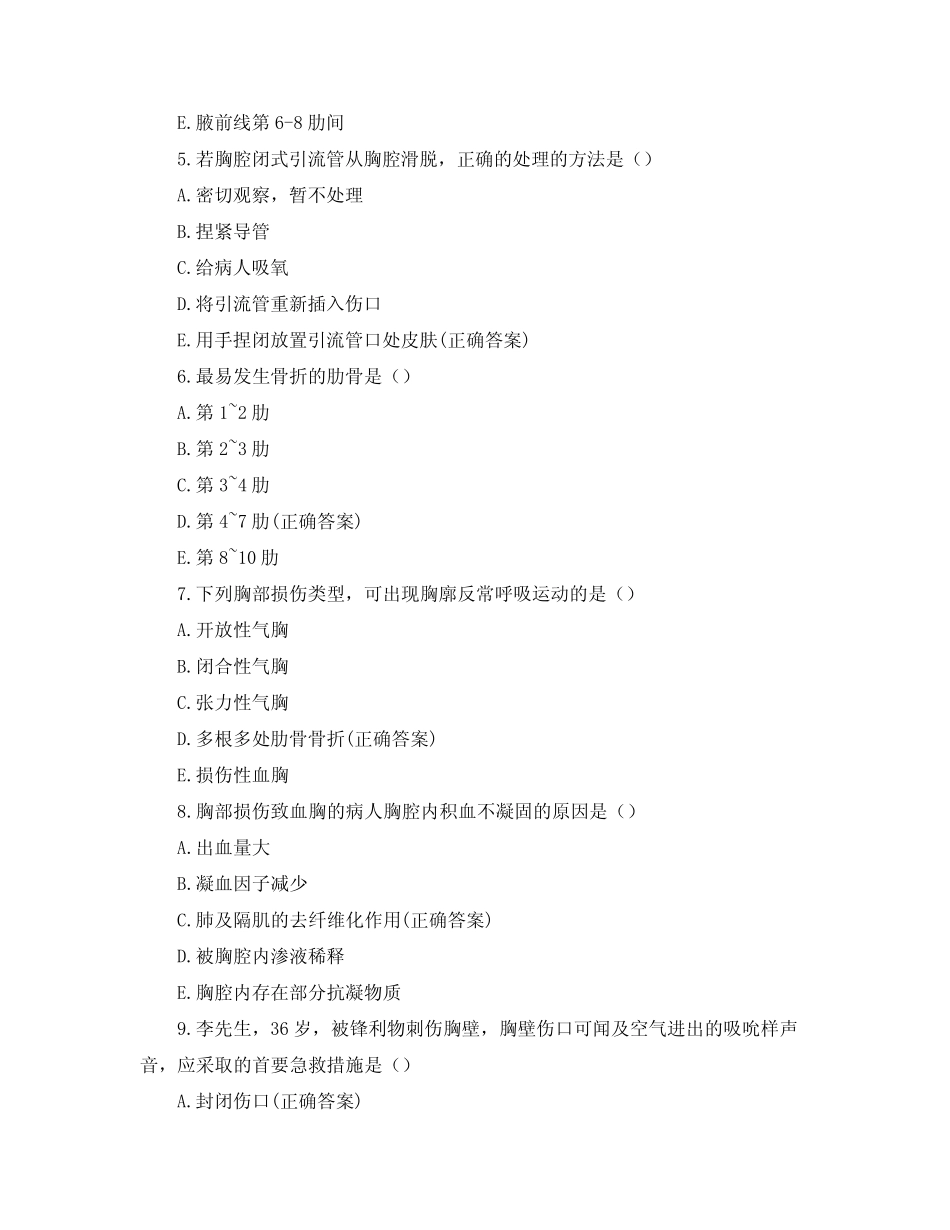 E.腋前线第 6-8 肋间

5.若胸腔闭式引流管从胸腔滑脱，正确的处理的方法是（）

A.密切观察，暂不处理

B.捏紧导管

C.给病人吸氧

D.将引流管重新插入伤口

E.用手捏闭放置引流管口处皮肤(正确答案)

6.最易发生骨折的肋骨是（）

A.第 1~2 肋

B.第 2~3 肋

C.第 3~4 肋

D.第 4~7 肋(正确答案)

E.第 8~10 肋

7.下列胸部损伤类型，可出现胸廓反常呼吸运动的是（）

A.开放性气胸

B.闭合性气胸

C.张力性气胸

D.多根多处肋骨骨折(正确答案)

E.损伤性血胸

8.胸部损伤致血胸的病人胸腔内积血不凝固的原因是（）

A.出血量大

B.凝血因子减少

C.肺及膈肌的去纤维化作用(正确答案)

D.被胸腔内渗液稀释

E.胸腔内存在部分抗凝物质

9.李先生，36 岁，被锋利物刺伤胸壁，胸壁伤口可闻及空气进出的吸吮样声音，应采取的首要急救措施是（）

A.封闭伤口(正确答案)